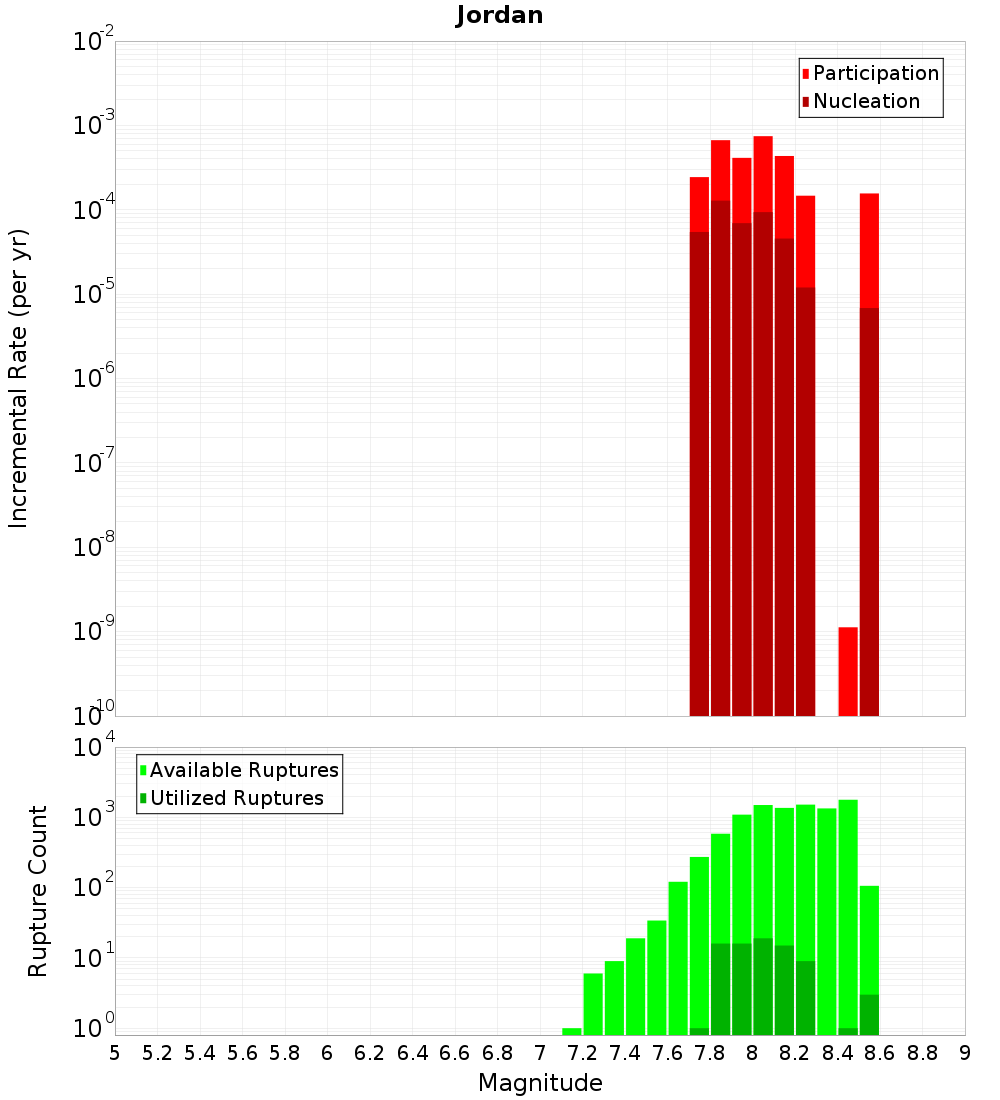 Jordan

Participation
Nucleation

Incremental Rate (per yr)

$10^{-2}$
$10^{-3}$
$10^{-4}$
$10^{-5}$
$10^{-6}$
$10^{-7}$
$10^{-8}$
$10^{-9}$
$10^{-10}$

Available Ruptures
Utilized Ruptures

Rupture Count

$10^{4}$
$10^{3}$
$10^{2}$
$10^{1}$
$10^{0}$

5 5.2 5.4 5.6 5.8 6 6.2 6.4 6.6 6.8 7 7.2 7.4 7.6 7.8 8 8.2 8.4 8.6 8.8 9

Magnitude